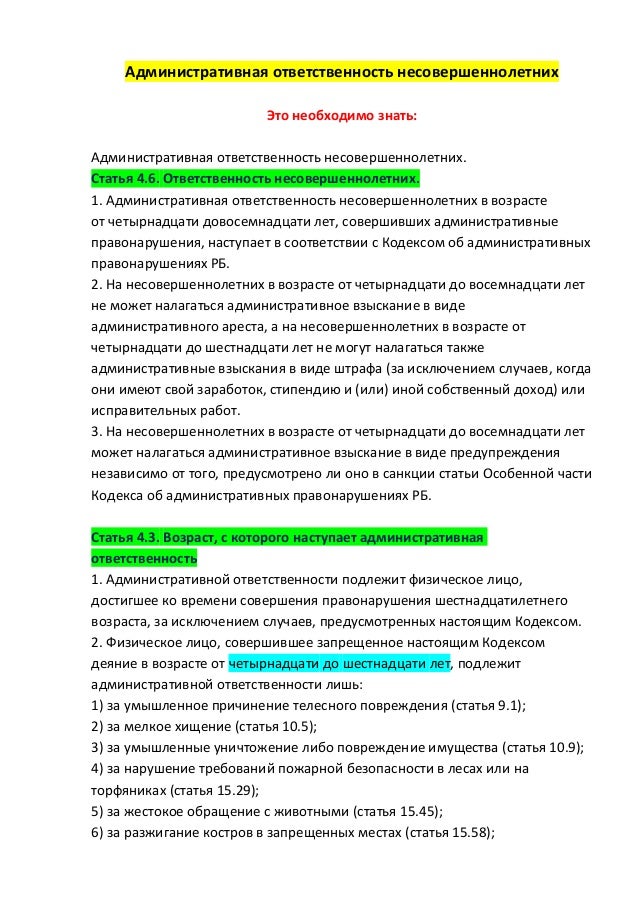 Административная ответственность несовершеннолетних

Это необходимо знать:

Административная ответственность несовершеннолетних.
Статья 4.6. Ответственность несовершеннолетних.
1. Административная ответственность несовершеннолетних в возрасте от четырнадцати довосемнадцати лет, совершивших административные правонарушения, наступает в соответствии с Кодексом об административных правонарушениях РБ.
2. На несовершеннолетних в возрасте от четырнадцати до восемнадцати лет не может налагаться административное взыскание в виде административного ареста, а на несовершеннолетних в возрасте от четырнадцати до шестнадцати лет не могут налагаться также административные взыскания в виде штрафа (за исключением случаев, когда они имеют свой заработок, стипендию и (или) иной собственный доход) или исправительных работ.
3. На несовершеннолетних в возрасте от четырнадцати до восемнадцати лет может налагаться административное взыскание в виде предупреждения независимо от того, предусмотрено ли оно в санкции статьи Особенной части Кодекса об административных правонарушениях РБ.

Статья 4.3. Возраст, с которого наступает административная ответственность
1. Административной ответственности подлежит физическое лицо, достигшее ко времени совершения правонарушения шестнадцатилетнего возраста, за исключением случаев, предусмотренных настоящим Кодексом.
2. Физическое лицо, совершившее запрещенное настоящим Кодексом деяние в возрасте от четырнадцати до шестнадцати лет, подлежит административной ответственности лишь:
1) за умышленное причинение телесного повреждения (статья 9.1);
2) за мелкое хищение (статья 10.5);
3) за умышленные уничтожение либо повреждение имущества (статья 10.9);
4) за нарушение требований пожарной безопасности в лесах или на торфяниках (статья 15.29);
5) за жестокое обращение с животными (статья 15.45);
6) за разжигание костров в запрещенных местах (статья 15.58);